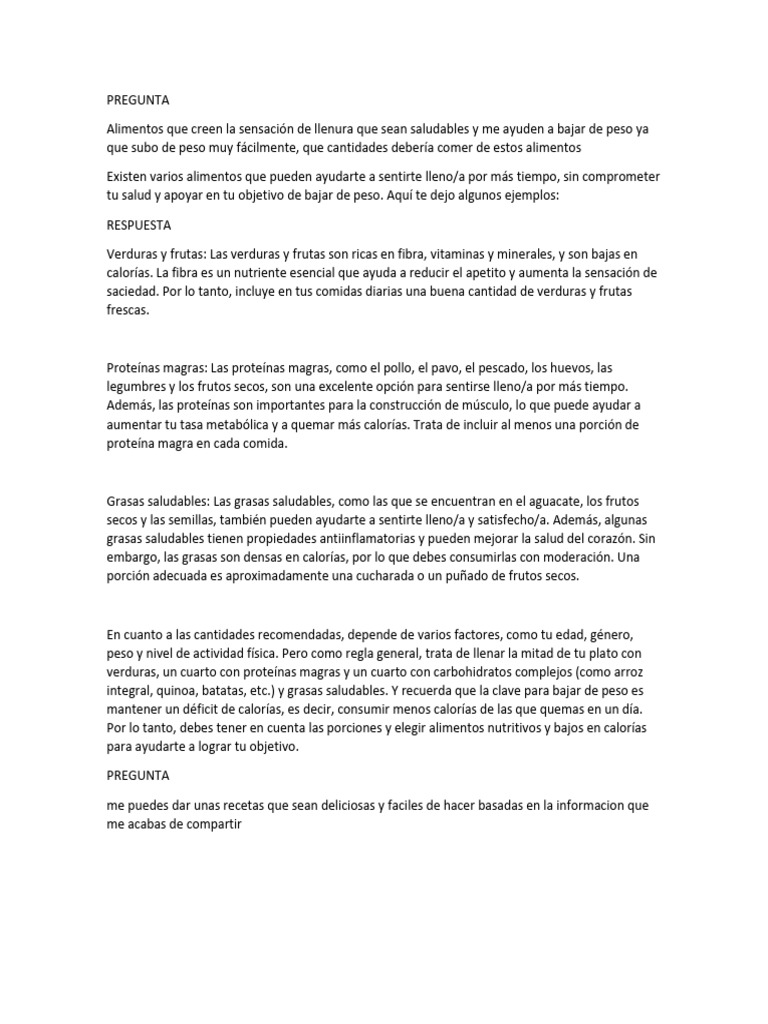 PREGUNTA

Alimentos que creen la sensación de llenura que sean saludables y me ayuden a bajar de peso ya que subo de peso muy fácilmente, que cantidades debería comer de estos alimentos

Existen varios alimentos que pueden ayudarte a sentirte lleno/a por más tiempo, sin comprometer tu salud y apoyar en tu objetivo de bajar de peso. Aquí te dejo algunos ejemplos:

RESPUESTA

Verduras y frutas: Las verduras y frutas son ricas en fibra, vitaminas y minerales, y son bajas en calorías. La fibra es un nutriente esencial que ayuda a reducir el apetito y aumenta la sensación de saciedad. Por lo tanto, incluye en tus comidas diarias una buena cantidad de verduras y frutas frescas.

Proteínas magras: Las proteínas magras, como el pollo, el pavo, el pescado, los huevos, las legumbres y los frutos secos, son una excelente opción para sentirse lleno/a por más tiempo. Además, las proteínas son importantes para la construcción de músculo, lo que puede ayudar a aumentar tu tasa metabólica y a quemar más calorías. Trata de incluir al menos una porción de proteína magra en cada comida.

Grasas saludables: Las grasas saludables, como las que se encuentran en el aguacate, los frutos secos y las semillas, también pueden ayudarte a sentirte lleno/a y satisfecho/a. Además, algunas grasas saludables tienen propiedades antiinflamatorias y pueden mejorar la salud del corazón. Sin embargo, las grasas son densas en calorías, por lo que debes consumirlas con moderación. Una porción adecuada es aproximadamente una cucharada o un puñado de frutos secos.

En cuanto a las cantidades recomendadas, depende de varios factores, como tu edad, género, peso y nivel de actividad física. Pero como regla general, trata de llenar la mitad de tu plato con verduras, un cuarto con proteínas magras y un cuarto con carbohidratos complejos (como arroz integral, quinoa, batatas, etc.) y grasas saludables. Y recuerda que la clave para bajar de peso es mantener un déficit de calorías, es decir, consumir menos calorías de las que quemas en un día. Por lo tanto, debes tener en cuenta las porciones y elegir alimentos nutritivos y bajos en calorías para ayudarte a lograr tu objetivo.

PREGUNTA

me puedes dar unas recetas que sean deliciosas y faciles de hacer basadas en la informacion que me acabas de compartir